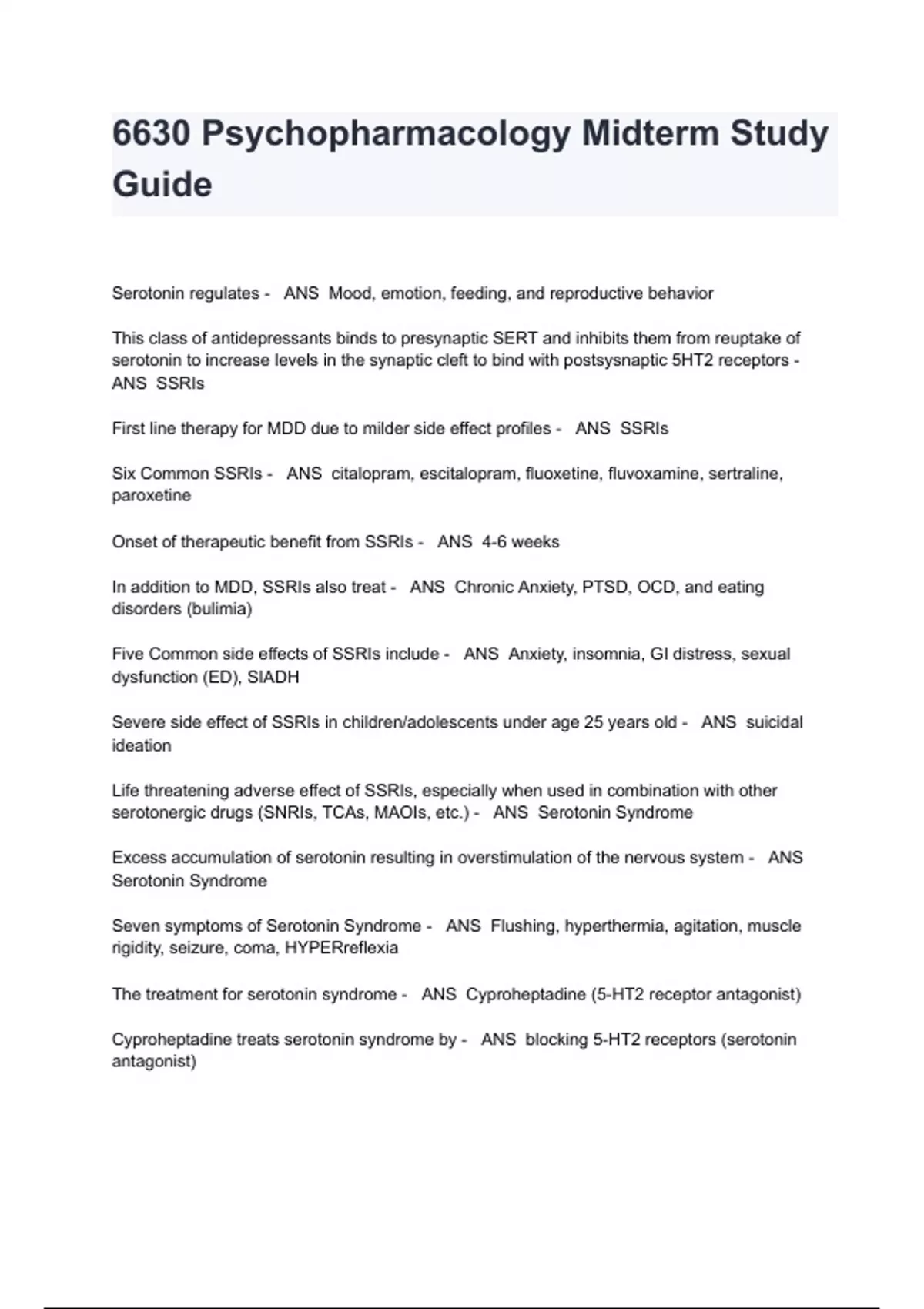 6630 Psychopharmacology Midterm Study Guide

Serotonin regulates - ANS Mood, emotion, feeding, and reproductive behavior

This class of antidepressants binds to presynaptic SERT and inhibits them from reuptake of serotonin to increase levels in the synaptic cleft to bind with postsysnaptic 5HT2 receptors - ANS SSRIs

First line therapy for MDD due to milder side effect profiles - ANS SSRIs

Six Common SSRIs - ANS citalopram, escitalopram, fluoxetine, fluvoxamine, sertraline, paroxetine

Onset of therapeutic benefit from SSRIs - ANS 4-6 weeks

In addition to MDD, SSRIs also treat - ANS Chronic Anxiety, PTSD, OCD, and eating disorders (bulimia)

Five Common side effects of SSRIs include - ANS Anxiety, insomnia, GI distress, sexual dysfunction (ED), SIADH

Severe side effect of SSRIs in children/adolescents under age 25 years old - ANS suicidal ideation

Life threatening adverse effect of SSRIs, especially when used in combination with other serotonergic drugs (SNRIs, TCAs, MAOIs, etc.) - ANS Serotonin Syndrome

Excess accumulation of serotonin resulting in overstimulation of the nervous system - ANS Serotonin Syndrome

Seven symptoms of Serotonin Syndrome - ANS Flushing, hyperthermia, agitation, muscle rigidity, seizure, coma, HYPERreflexia

The treatment for serotonin syndrome - ANS Cyproheptadine (5-HT2 receptor antagonist)

Cyproheptadine treats serotonin syndrome by - ANS blocking 5-HT2 receptors (serotonin antagonist)